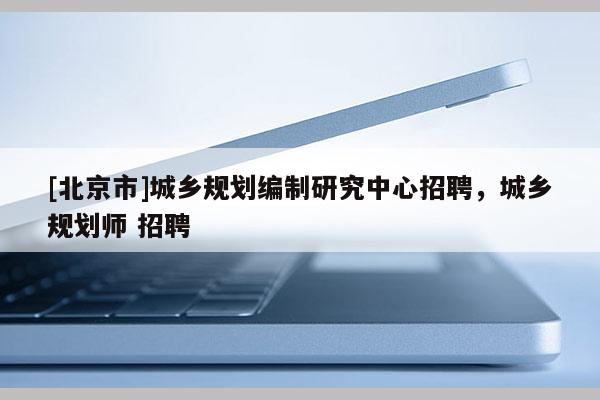 [北京市]城乡规划编制研究中心招聘，城乡规划师 招聘